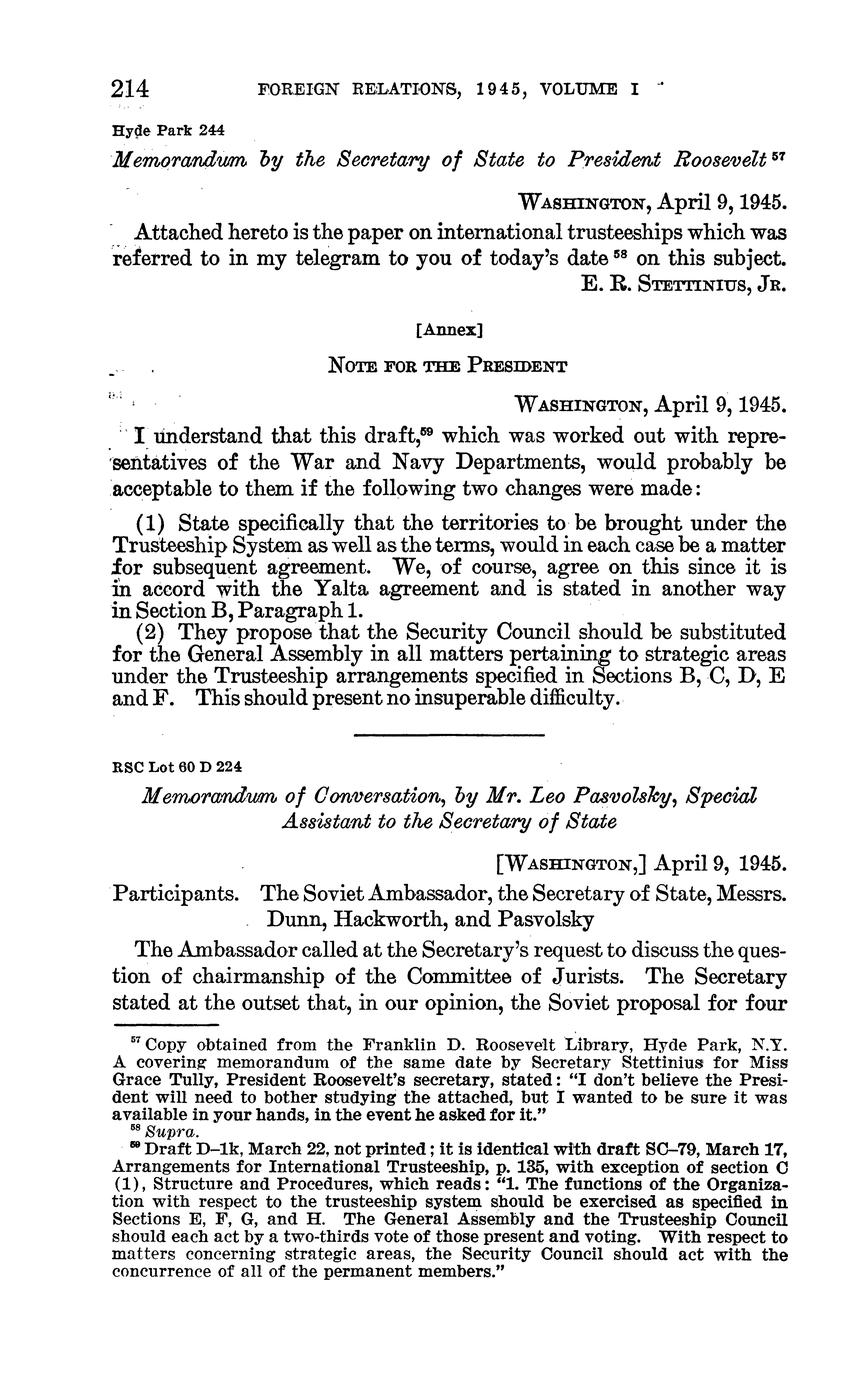 214 FOREIGN RELATIONS, 1945, VOLUME I

Hyde Park 244

Memorandum by the Secretary of State to President Roosevelt $^{57}$

WASHINGTON, April 9, 1945.

Attached hereto is the paper on international trusteeships which was referred to in my telegram to you of today's date $^{58}$ on this subject.

E. R. STETTINIUS, JR.

[Annex]

NOTE FOR THE PRESIDENT

WASHINGTON, April 9, 1945.

I understand that this draft,$^{59}$ which was worked out with representatives of the War and Navy Departments, would probably be acceptable to them if the following two changes were made:

(1) State specifically that the territories to be brought under the Trusteeship System as well as the terms, would in each case be a matter for subsequent agreement. We, of course, agree on this since it is in accord with the Yalta agreement and is stated in another way in Section B, Paragraph 1.

(2) They propose that the Security Council should be substituted for the General Assembly in all matters pertaining to strategic areas under the Trusteeship arrangements specified in Sections B, C, D, E and F. This should present no insuperable difficulty.

RSC Lot 60 D 224

Memorandum of Conversation, by Mr. Leo Pasvolsky, Special Assistant to the Secretary of State

[WASHINGTON,] April 9, 1945.

Participants. The Soviet Ambassador, the Secretary of State, Messrs. Dunn, Hackworth, and Pasvolsky

The Ambassador called at the Secretary's request to discuss the question of chairmanship of the Committee of Jurists. The Secretary stated at the outset that, in our opinion, the Soviet proposal for four

$^{57}$ Copy obtained from the Franklin D. Roosevelt Library, Hyde Park, N.Y. A covering memorandum of the same date by Secretary Stettinius for Miss Grace Tully, President Roosevelt's secretary, stated: "I don't believe the President will need to bother studying the attached, but I wanted to be sure it was available in your hands, in the event he asked for it."

$^{58}$ Supra.

$^{59}$ Draft D–1k, March 22, not printed; it is identical with draft SC–79, March 17, Arrangements for International Trusteeship, p. 135, with exception of section C (1), Structure and Procedures, which reads: "1. The functions of the Organization with respect to the trusteeship system should be exercised as specified in Sections E, F, G, and H. The General Assembly and the Trusteeship Council should each act by a two-thirds vote of those present and voting. With respect to matters concerning strategic areas, the Security Council should act with the concurrence of all of the permanent members."